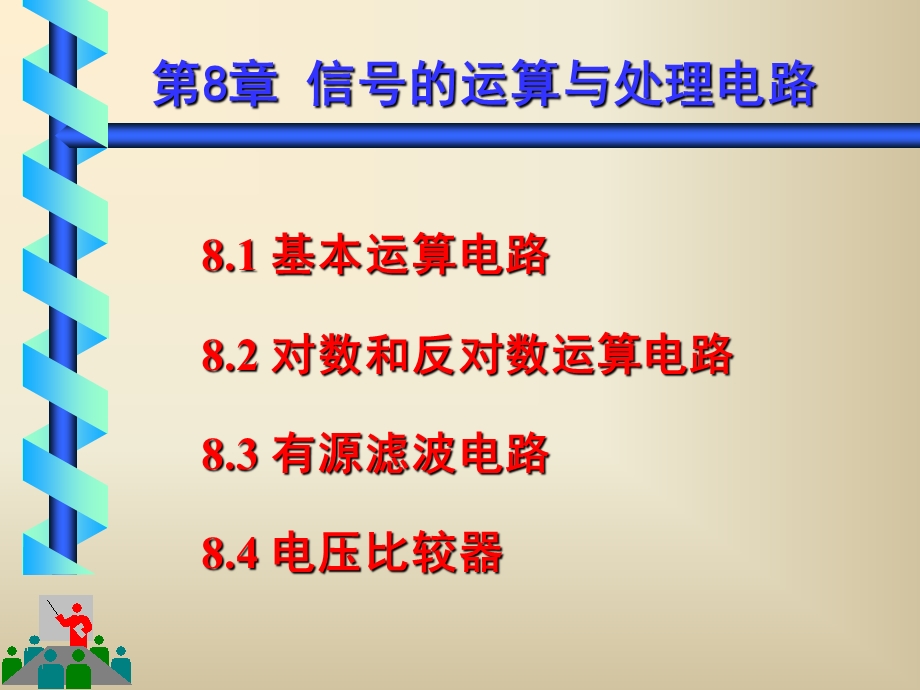 第8章 信号的运算与处理电路

8.1 基本运算电路

8.2 对数和反对数运算电路

8.3 有源滤波电路

8.4 电压比较器